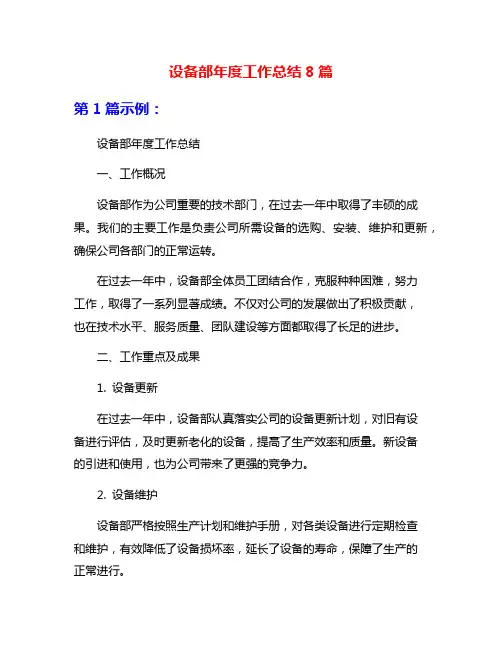 设备部年度工作总结 8 篇

第 1 篇示例：

设备部年度工作总结

一、工作概况

设备部作为公司重要的技术部门，在过去一年中取得了丰硕的成果。我们的主要工作是负责公司所需设备的选购、安装、维护和更新，确保公司各部门的正常运转。

在过去一年中，设备部全体员工团结合作，克服种种困难，努力工作，取得了一系列显著成绩。不仅对公司的发展做出了积极贡献，也在技术水平、服务质量、团队建设等方面都取得了长足的进步。

二、工作重点及成果

1. 设备更新

在过去一年中，设备部认真落实公司的设备更新计划，对旧有设备进行评估，及时更新老化的设备，提高了生产效率和质量。新设备的引进和使用，也为公司带来了更强的竞争力。

2. 设备维护

设备部严格按照生产计划和维护手册，对各类设备进行定期检查和维护，有效降低了设备损坏率，延长了设备的寿命，保障了生产的正常进行。